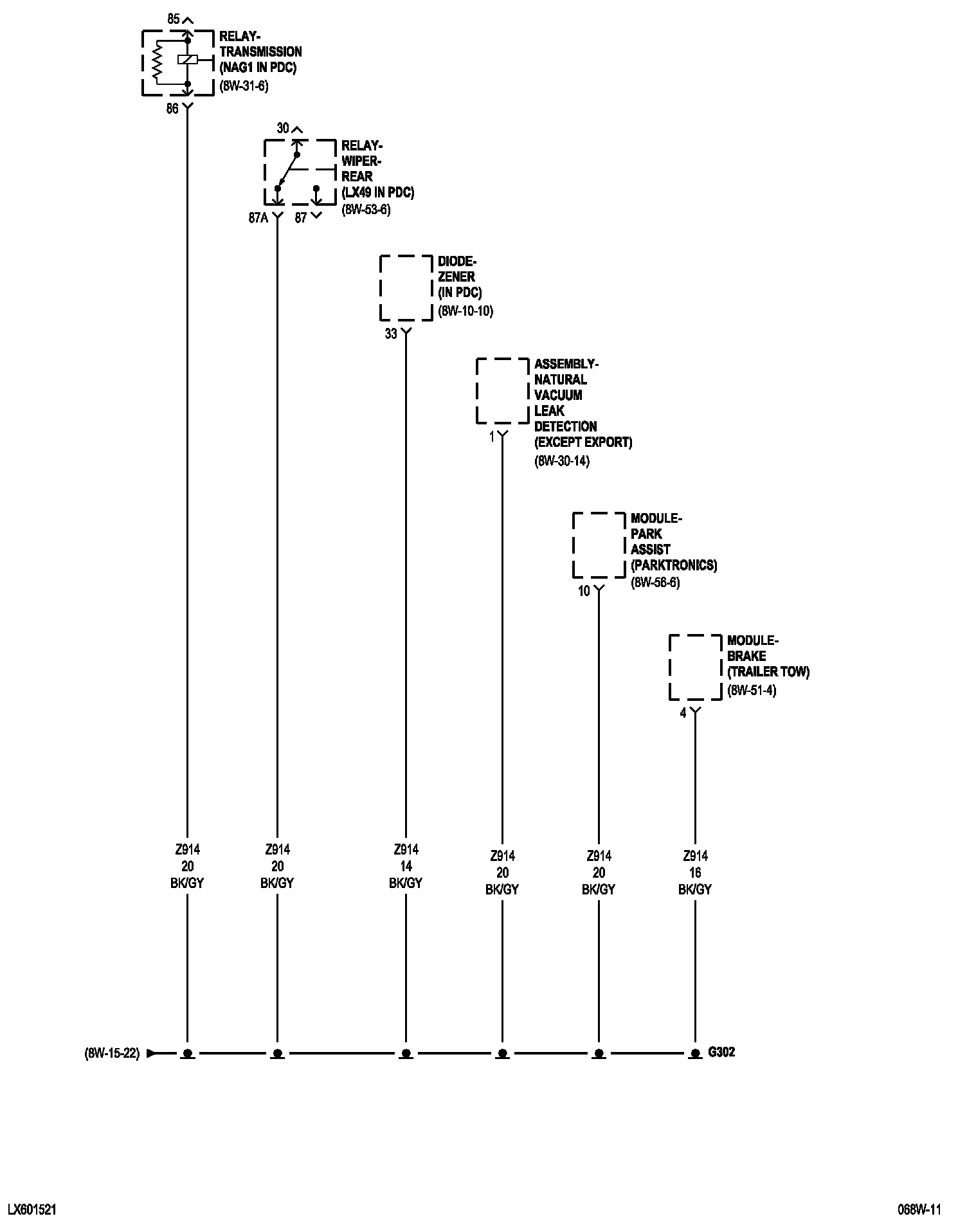 85

RELAY-
TRANSMISSION
(NAG1 IN PDC)
(8W-31-6)

86

30

RELAY-
WIPER-
REAR
(LX49 IN PDC)
(8W-53-6)

87A 87

DIODE-
ZENER
(IN PDC)
(8W-10-10)

33

ASSEMBLY-
NATURAL
VACUUM
LEAK
DETECTION
(EXCEPT EXPORT)
(8W-30-14)

1

MODULE-
PARK
ASSIST
(PARKTRONICS)
(8W-56-6)

10

MODULE-
BRAKE
(TRAILER TOW)
(8W-51-4)

4

Z914
20
BK/GY

Z914
20
BK/GY

Z914
14
BK/GY

Z914
20
BK/GY

Z914
20
BK/GY

Z914
16
BK/GY

(8W-15-22)

G302

LX601521

068W-11